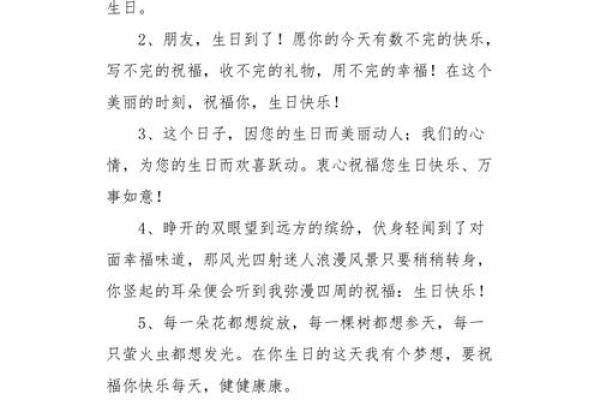 生日。

2、朋友，生日到了！愿你的今天有数不完的快乐，写不完的祝福，收不完的礼物，用不完的幸福！在这个美丽的时刻，祝福你，生日快乐！

3、这个日子，因您的生日而美丽动人；我们的心情，为您的生日而欢喜跃动。衷心祝福您生日快乐、万事如意！

4、睁开的双眼望到远方的缤纷，伏身轻闻到了对面幸福味道，那风光四射迷人浪漫风景只要稍稍转身，你竖起的耳朵便会听到我弥漫四周的祝福：生日快乐！

5、每一朵花都想绽放，每一棵树都想参天，每一只萤火虫都想发光。在你生日的这天我有个梦想，要祝福你快乐每天，健健康康。